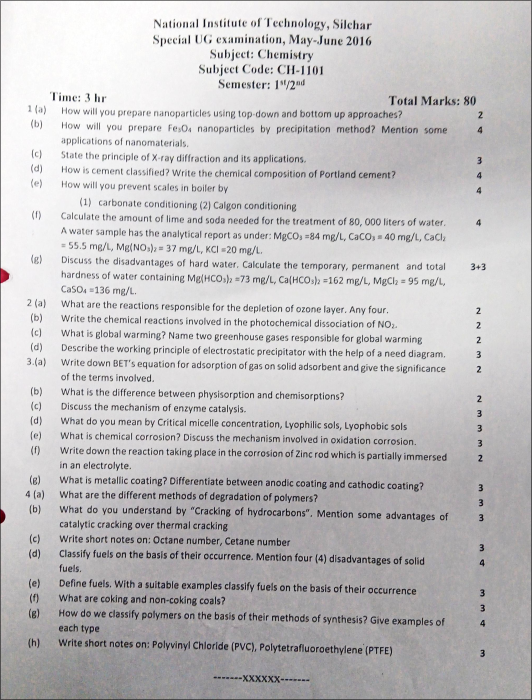 National Institute of Technology, Silchar
Special UG examination, May-June 2016
Subject: Chemistry
Subject Code: CH-1101
Semester: $1^{st}/2^{nd}$

Time: 3 hr

Total Marks: 80

1 (a) How will you prepare nanoparticles using top-down and bottom up approaches? 2

(b) How will you prepare $Fe_3O_4$ nanoparticles by precipitation method? Mention some applications of nanomaterials. 4

(c) State the principle of X-ray diffraction and its applications. 3

(d) How is cement classified? Write the chemical composition of Portland cement? 4

(e) How will you prevent scales in boiler by 4

(1) carbonate conditioning (2) Calgon conditioning

(f) Calculate the amount of lime and soda needed for the treatment of 80, 000 liters of water. A water sample has the analytical report as under: $MgCO_3$ =84 mg/L, $CaCO_3$ = 40 mg/L, $CaCl_2$ = 55.5 mg/L, $Mg(NO_3)_2$ = 37 mg/L, KCl =20 mg/L. 4

(g) Discuss the disadvantages of hard water. Calculate the temporary, permanent and total hardness of water containing $Mg(HCO_3)_2$ =73 mg/L, $Ca(HCO_3)_2$ =162 mg/L, $MgCl_2$ = 95 mg/L, $CaSO_4$ =136 mg/L. 3+3

2 (a) What are the reactions responsible for the depletion of ozone layer. Any four. 2

(b) Write the chemical reactions involved in the photochemical dissociation of $NO_2$. 2

(c) What is global warming? Name two greenhouse gases responsible for global warming 2

(d) Describe the working principle of electrostatic precipitator with the help of a need diagram. 3

3.(a) Write down BET's equation for adsorption of gas on solid adsorbent and give the significance of the terms involved. 2

(b) What is the difference between physisorption and chemisorptions? 2

(c) Discuss the mechanism of enzyme catalysis. 3

(d) What do you mean by Critical micelle concentration, Lyophilic sols, Lyophobic sols 3

(e) What is chemical corrosion? Discuss the mechanism involved in oxidation corrosion. 3

(f) Write down the reaction taking place in the corrosion of Zinc rod which is partially immersed in an electrolyte. 2

(g) What is metallic coating? Differentiate between anodic coating and cathodic coating? 3

4 (a) What are the different methods of degradation of polymers? 3

(b) What do you understand by "Cracking of hydrocarbons". Mention some advantages of catalytic cracking over thermal cracking 3

(c) Write short notes on: Octane number, Cetane number 3

(d) Classify fuels on the basis of their occurrence. Mention four (4) disadvantages of solid fuels. 4

(e) Define fuels. With a suitable examples classify fuels on the basis of their occurrence 3

(f) What are coking and non-coking coals? 3

(g) How do we classify polymers on the basis of their methods of synthesis? Give examples of each type 4

(h) Write short notes on: Polyvinyl Chloride (PVC), Polytetrafluoroethylene (PTFE) 3

-------XXXXXX-------